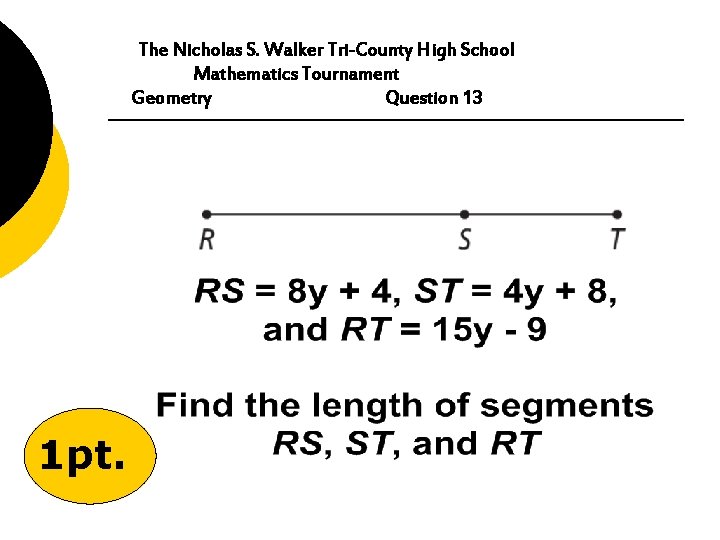 The Nicholas S. Walker Tri-County High School
Mathematics Tournament
Geometry Question 13

R S T

$RS = 8y + 4$, $ST = 4y + 8$, and $RT = 15y - 9$

Find the length of segments RS, ST, and RT

1pt.